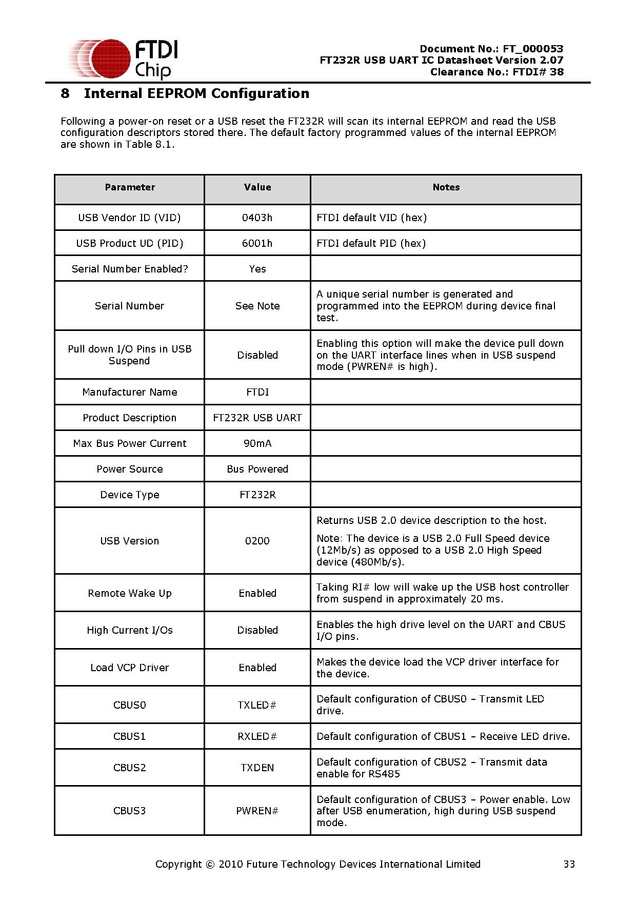 FTDI Chip

Document No.: FT_000053
FT232R USB UART IC Datasheet Version 2.07
Clearance No.: FTDI# 38

8 Internal EEPROM Configuration

Following a power-on reset or a USB reset the FT232R will scan its internal EEPROM and read the USB configuration descriptors stored there. The default factory programmed values of the internal EEPROM are shown in Table 8.1.

| Parameter | Value | Notes |
|---|---|---|
| USB Vendor ID (VID) | 0403h | FTDI default VID (hex) |
| USB Product UD (PID) | 6001h | FTDI default PID (hex) |
| Serial Number Enabled? | Yes | |
| Serial Number | See Note | A unique serial number is generated and programmed into the EEPROM during device final test. |
| Pull down I/O Pins in USB Suspend | Disabled | Enabling this option will make the device pull down on the UART interface lines when in USB suspend mode (PWREN# is high). |
| Manufacturer Name | FTDI | |
| Product Description | FT232R USB UART | |
| Max Bus Power Current | 90mA | |
| Power Source | Bus Powered | |
| Device Type | FT232R | |
| USB Version | 0200 | Returns USB 2.0 device description to the host. Note: The device is a USB 2.0 Full Speed device (12Mb/s) as opposed to a USB 2.0 High Speed device (480Mb/s). |
| Remote Wake Up | Enabled | Taking RI# low will wake up the USB host controller from suspend in approximately 20 ms. |
| High Current I/Os | Disabled | Enables the high drive level on the UART and CBUS I/O pins. |
| Load VCP Driver | Enabled | Makes the device load the VCP driver interface for the device. |
| CBUS0 | TXLED# | Default configuration of CBUS0 – Transmit LED drive. |
| CBUS1 | RXLED# | Default configuration of CBUS1 – Receive LED drive. |
| CBUS2 | TXDEN | Default configuration of CBUS2 – Transmit data enable for RS485 |
| CBUS3 | PWREN# | Default configuration of CBUS3 – Power enable. Low after USB enumeration, high during USB suspend mode. |

Copyright © 2010 Future Technology Devices International Limited 33